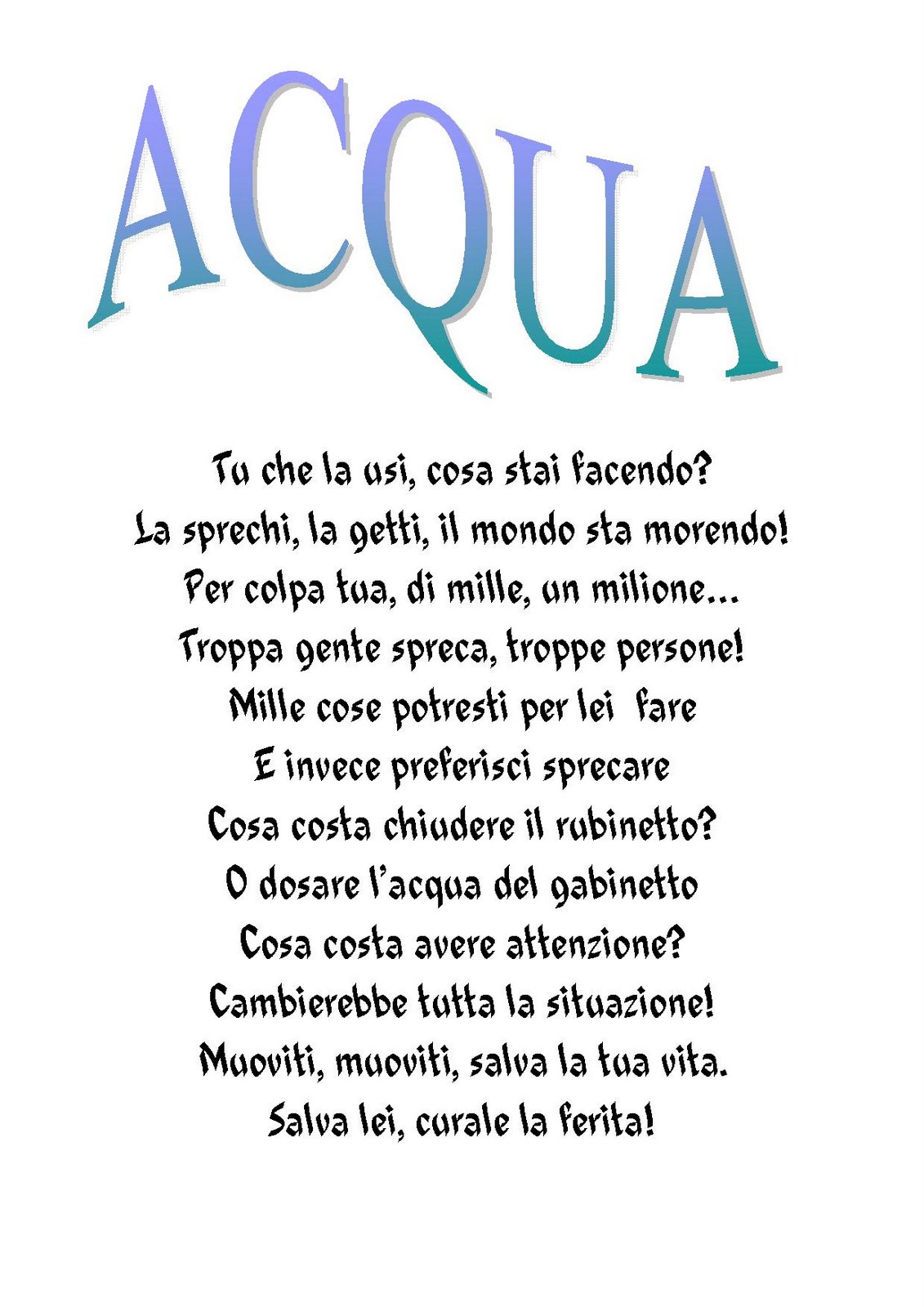 ACQUA

Tu che la usi, cosa stai facendo?
La sprechi, la getti, il mondo sta morendo!
Per colpa tua, di mille, un milione...
Troppa gente spreca, troppe persone!
Mille cose potresti per lei fare
E invece preferisci sprecare
Cosa costa chiudere il rubinetto?
O dosare l'acqua del gabinetto
Cosa costa avere attenzione?
Cambierebbe tutta la situazione!
Muoviti, muoviti, salva la tua vita.
Salva lei, curale la ferita!